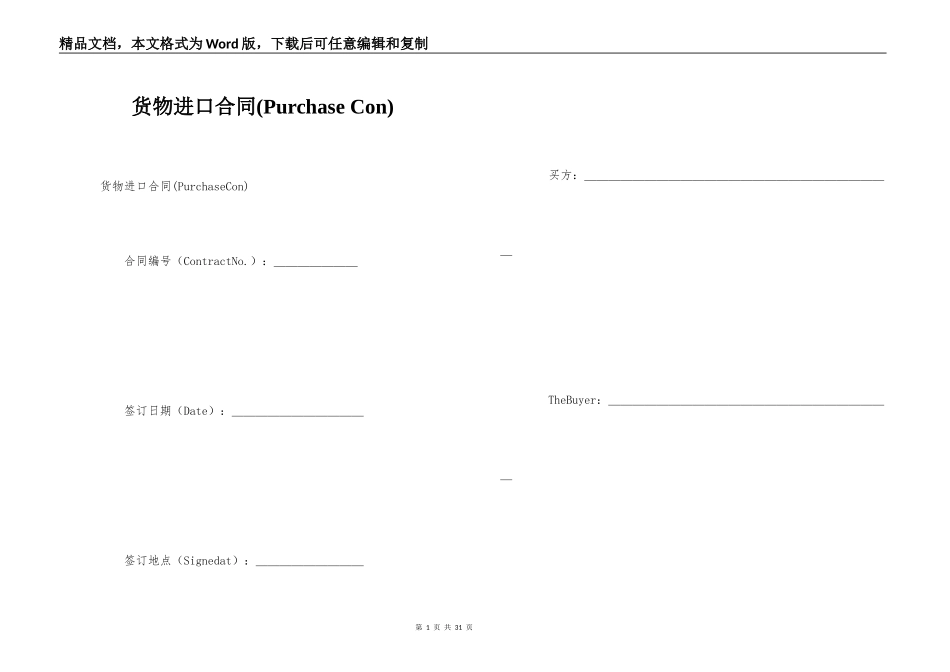 精品文档，本文格式为Word版，下载后可任意编辑和复制

货物进口合同(Purchase Con)

货物进口合同(PurchaseCon)

合同编号（ContractNo.）：______________

签订日期（Date）：______________________

签订地点（Signedat）：__________________

买方：__________________________________________________

__

TheBuyer：______________________________________________

__

第 1 页 共 31 页